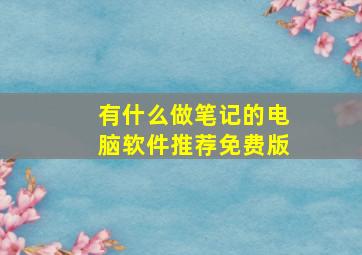 有什么做笔记的电脑软件推荐免费版